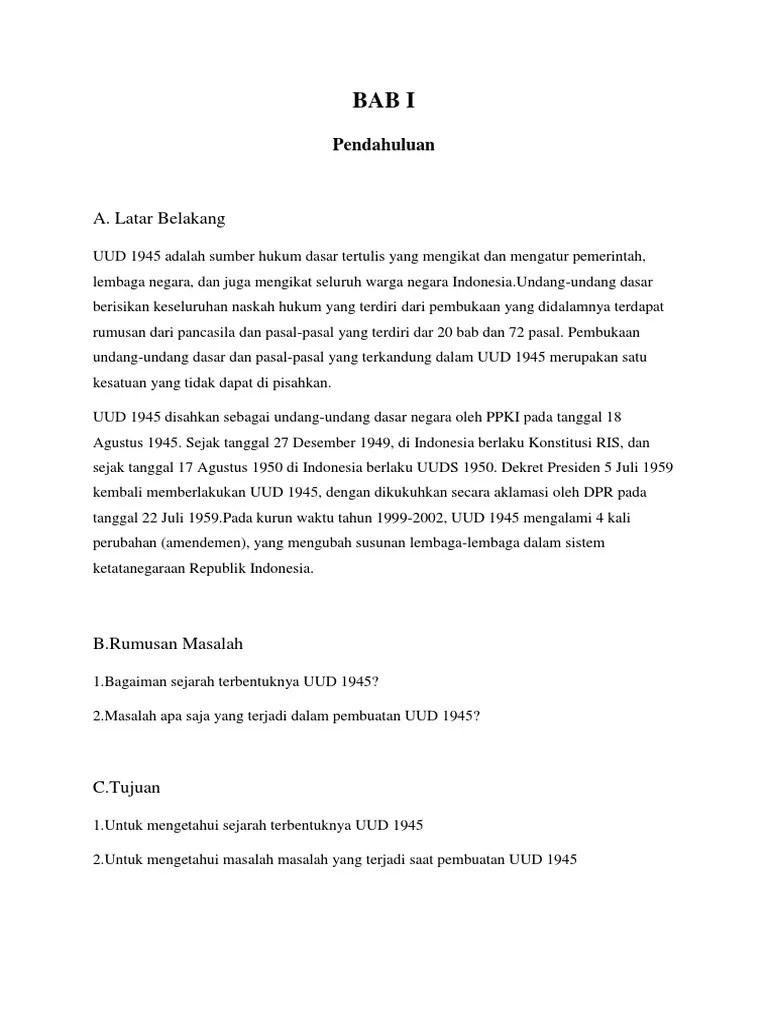 BAB I

Pendahuluan

A. Latar Belakang

UUD 1945 adalah sumber hukum dasar tertulis yang mengikat dan mengatur pemerintah, lembaga negara, dan juga mengikat seluruh warga negara Indonesia.Undang-undang dasar berisikan keseluruhan naskah hukum yang terdiri dari pembukaan yang didalamnya terdapat rumusan dari pancasila dan pasal-pasal yang terdiri dar 20 bab dan 72 pasal. Pembukaan undang-undang dasar dan pasal-pasal yang terkandung dalam UUD 1945 merupakan satu kesatuan yang tidak dapat di pisahkan.

UUD 1945 disahkan sebagai undang-undang dasar negara oleh PPKI pada tanggal 18 Agustus 1945. Sejak tanggal 27 Desember 1949, di Indonesia berlaku Konstitusi RIS, dan sejak tanggal 17 Agustus 1950 di Indonesia berlaku UUDS 1950. Dekret Presiden 5 Juli 1959 kembali memberlakukan UUD 1945, dengan dikukuhkan secara aklamasi oleh DPR pada tanggal 22 Juli 1959.Pada kurun waktu tahun 1999-2002, UUD 1945 mengalami 4 kali perubahan (amendemen), yang mengubah susunan lembaga-lembaga dalam sistem ketatanegaraan Republik Indonesia.

B.Rumusan Masalah

1.Bagaiman sejarah terbentuknya UUD 1945?

2.Masalah apa saja yang terjadi dalam pembuatan UUD 1945?

C.Tujuan

1.Untuk mengetahui sejarah terbentuknya UUD 1945

2.Untuk mengetahui masalah masalah yang terjadi saat pembuatan UUD 1945